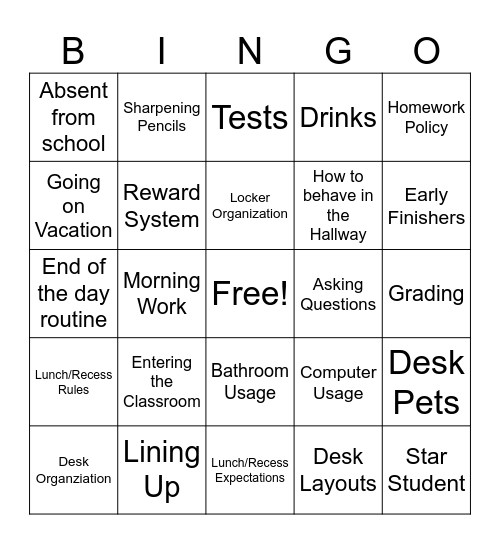 | B | I | N | G | O |
|---|---|---|---|---|
| Absent from school | Sharpening Pencils | Tests | Drinks | Homework Policy |
| Going on Vacation | Reward System | Locker Organization | How to behave in the Hallway | Early Finishers |
| End of the day routine | Morning Work | Free! | Asking Questions | Grading |
| Lunch/Recess Rules | Entering the Classroom | Bathroom Usage | Computer Usage | Desk Pets |
| Desk Organziation | Lining Up | Lunch/Recess Expectations | Desk Layouts | Star Student |